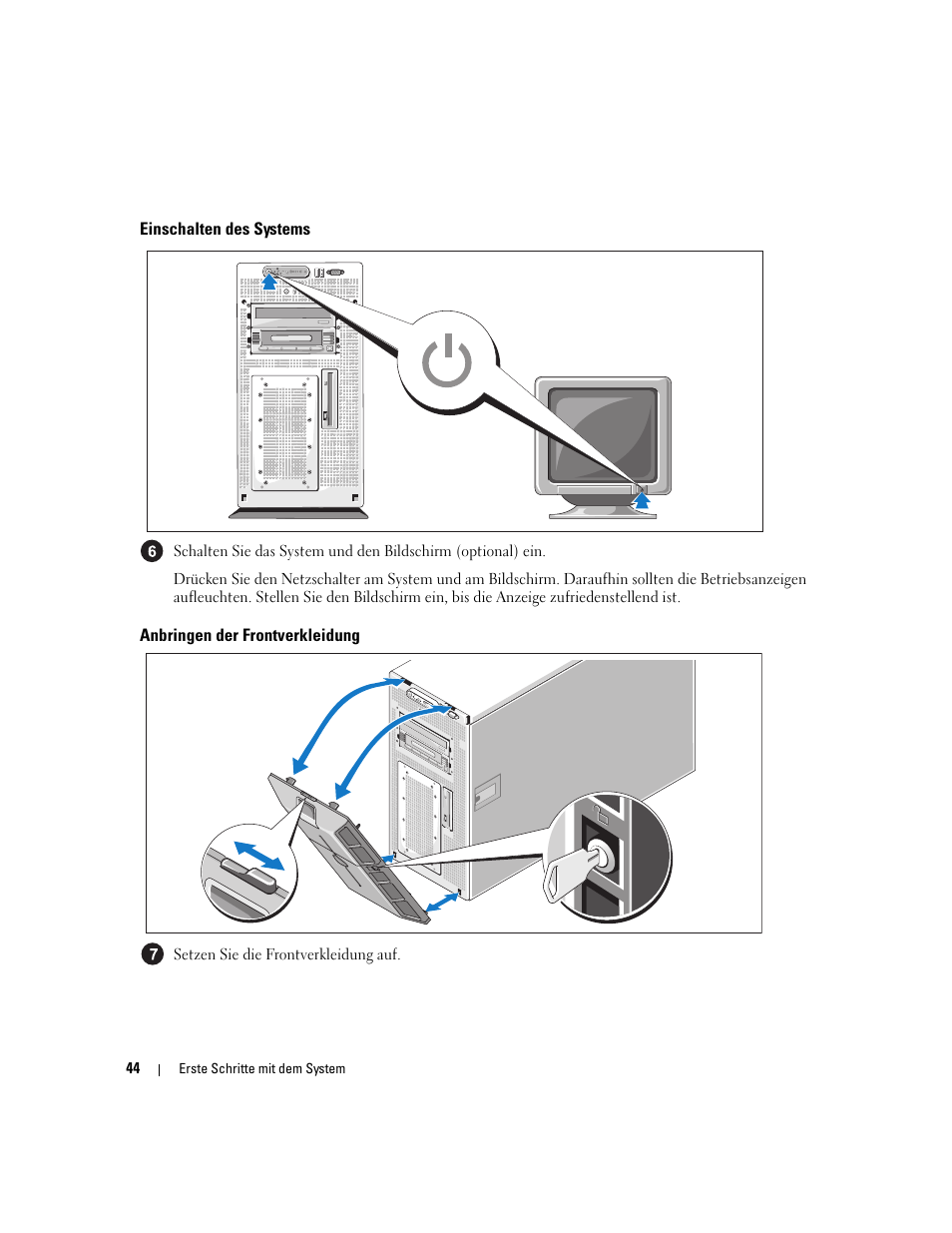 Einschalten des Systems

6 Schalten Sie das System und den Bildschirm (optional) ein.

Drücken Sie den Netzschalter am System und am Bildschirm. Daraufhin sollten die Betriebsanzeigen aufleuchten. Stellen Sie den Bildschirm ein, bis die Anzeige zufriedenstellend ist.

Anbringen der Frontverkleidung

7 Setzen Sie die Frontverkleidung auf.

44 | Erste Schritte mit dem System